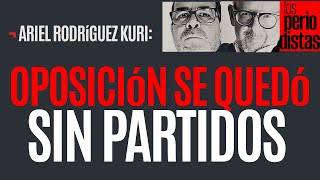 ARIEL RODRíGUEZ KURI:

los perio distas

OPOSICIóN SE QUEDó SIN PARTIDOS